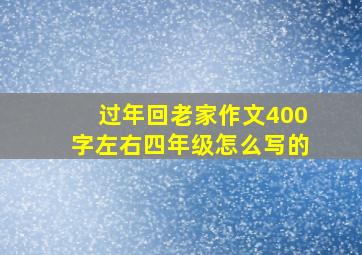 过年回老家作文400字左右四年级怎么写的